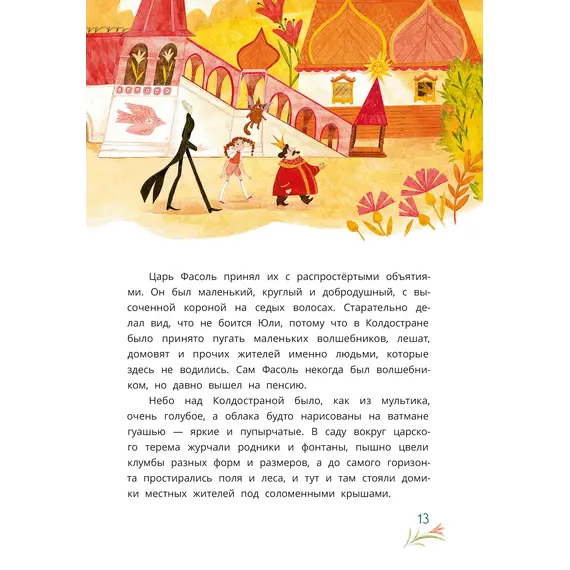 Царь Фасоль принял их с распростёртыми объятиями. Он был маленький, круглый и добродушный, с высоченной короной на седых волосах. Старательно делал вид, что не боится Юли, потому что в Колдостране было принято пугать маленьких волшебников, лешат, домовят и прочих жителей именно людьми, которые здесь не водились. Сам Фасоль некогда был волшебником, но давно вышел на пенсию.

Небо над Колдостраной было, как из мультика, очень голубое, а облака будто нарисованы на ватмане гуашью — яркие и пупырчатые. В саду вокруг царского терема журчали родники и фонтаны, пышно цвели клумбы разных форм и размеров, а до самого горизонта простирались поля и леса, и тут и там стояли домики местных жителей под соломенными крышами.

13